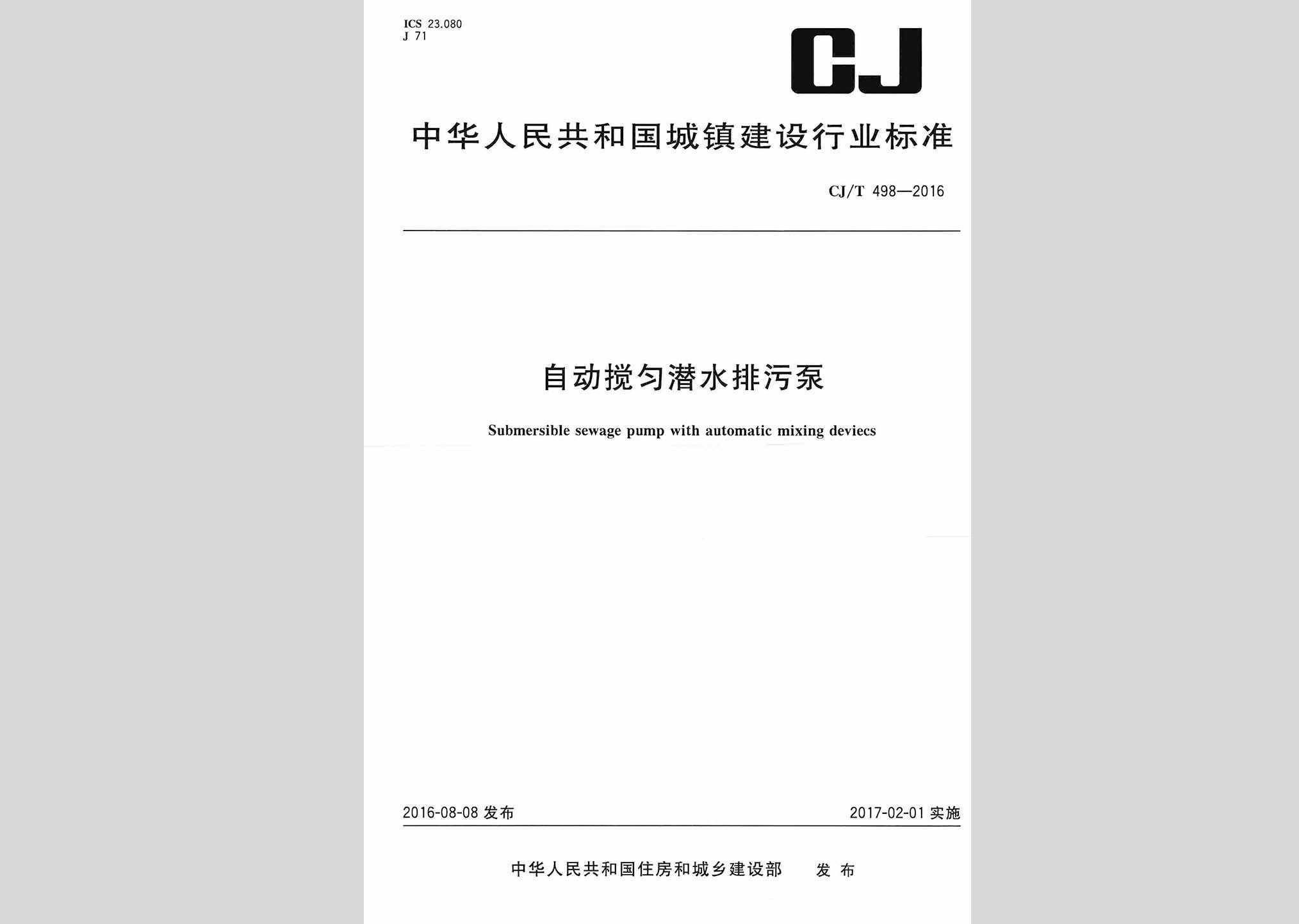 ICS 23.080
J 71

CJ

中华人民共和国城镇建设行业标准

CJ/T 498—2016

自动搅匀潜水排污泵

Submersible sewage pump with automatic mixing deviecs

2016-08-08 发布

2017-02-01 实施

中华人民共和国住房和城乡建设部 发布